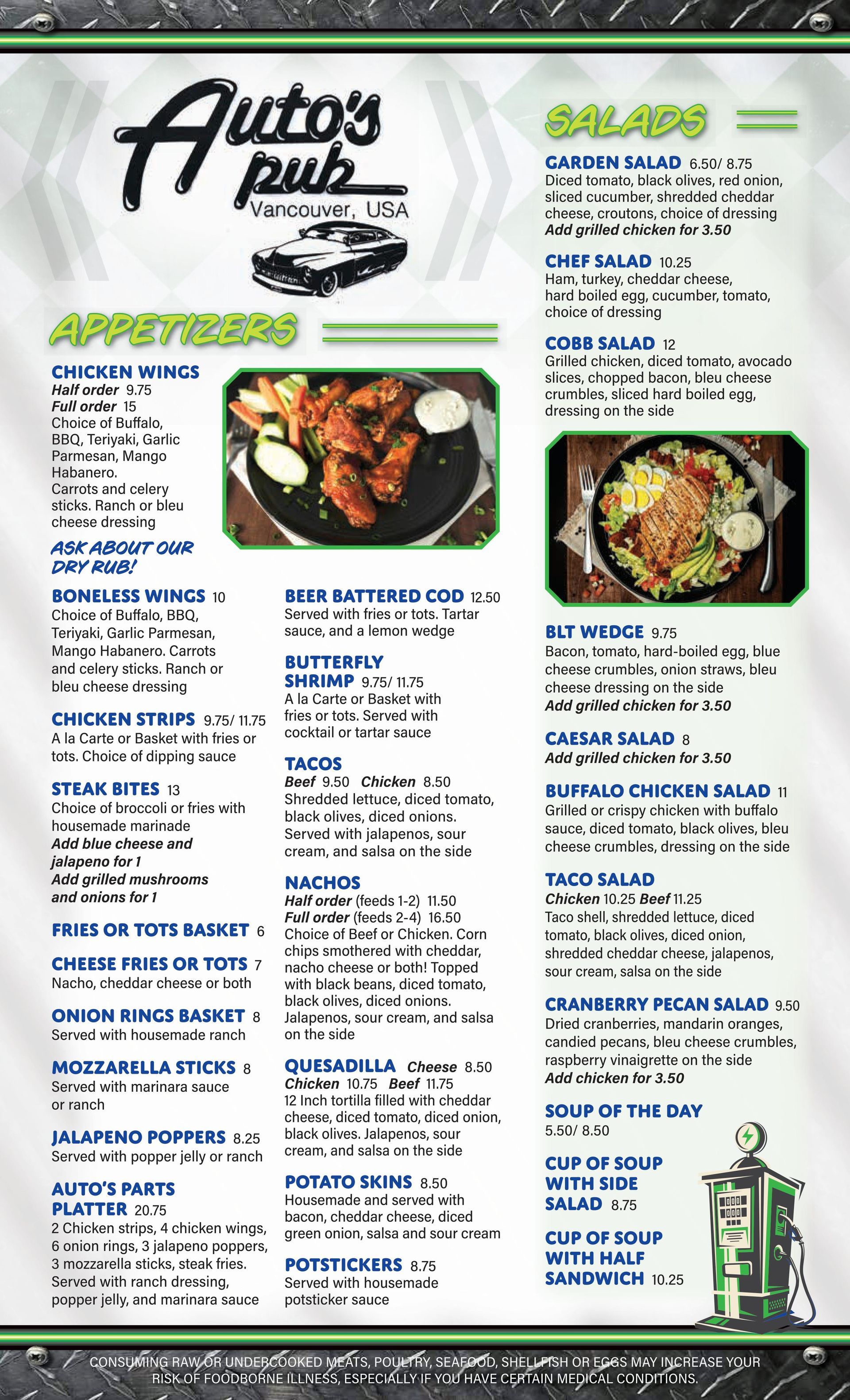 Auto's pub
Vancouver, USA

APPETIZERS

CHICKEN WINGS
Half order 9.75
Full order 15
Choice of Buffalo, BBQ, Teriyaki, Garlic Parmesan, Mango Habanero.
Carrots and celery sticks. Ranch or bleu cheese dressing

ASK ABOUT OUR DRY RUB!

BONELESS WINGS 10
Choice of Buffalo, BBQ, Teriyaki, Garlic Parmesan, Mango Habanero. Carrots and celery sticks. Ranch or bleu cheese dressing

CHICKEN STRIPS 9.75/ 11.75
A la Carte or Basket with fries or tots. Choice of dipping sauce

STEAK BITES 13
Choice of broccoli or fries with housemade marinade
Add blue cheese and jalapeno for 1
Add grilled mushrooms and onions for 1

FRIES OR TOTS BASKET 6

CHEESE FRIES OR TOTS 7
Nacho, cheddar cheese or both

ONION RINGS BASKET 8
Served with housemade ranch

MOZZARELLA STICKS 8
Served with marinara sauce or ranch

JALAPENO POPPERS 8.25
Served with popper jelly or ranch

AUTO'S PARTS PLATTER 20.75
2 Chicken strips, 4 chicken wings, 6 onion rings, 3 jalapeno poppers, 3 mozzarella sticks, steak fries. Served with ranch dressing, popper jelly, and marinara sauce

BEER BATTERED COD 12.50
Served with fries or tots. Tartar sauce, and a lemon wedge

BUTTERFLY SHRIMP 9.75/ 11.75
A la Carte or Basket with fries or tots. Served with cocktail or tartar sauce

TACOS
Beef 9.50 Chicken 8.50
Shredded lettuce, diced tomato, black olives, diced onions. Served with jalapenos, sour cream, and salsa on the side

NACHOS
Half order (feeds 1-2) 11.50
Full order (feeds 2-4) 16.50
Choice of Beef or Chicken. Corn chips smothered with cheddar, nacho cheese or both! Topped with black beans, diced tomato, black olives, diced onions. Jalapenos, sour cream, and salsa on the side

QUESADILLA Cheese 8.50
Chicken 10.75 Beef 11.75
12 Inch tortilla filled with cheddar cheese, diced tomato, diced onion, black olives. Jalapenos, sour cream, and salsa on the side

POTATO SKINS 8.50
Housemade and served with bacon, cheddar cheese, diced green onion, salsa and sour cream

POTSTICKERS 8.75
Served with housemade potsticker sauce

SALADS

GARDEN SALAD 6.50/ 8.75
Diced tomato, black olives, red onion, sliced cucumber, shredded cheddar cheese, croutons, choice of dressing
Add grilled chicken for 3.50

CHEF SALAD 10.25
Ham, turkey, cheddar cheese, hard boiled egg, cucumber, tomato, choice of dressing

COBB SALAD 12
Grilled chicken, diced tomato, avocado slices, chopped bacon, bleu cheese crumbles, sliced hard boiled egg, dressing on the side

BLT WEDGE 9.75
Bacon, tomato, hard-boiled egg, blue cheese crumbles, onion straws, bleu cheese dressing on the side
Add grilled chicken for 3.50

CAESAR SALAD 8
Add grilled chicken for 3.50

BUFFALO CHICKEN SALAD 11
Grilled or crispy chicken with buffalo sauce, diced tomato, black olives, bleu cheese crumbles, dressing on the side

TACO SALAD
Chicken 10.25 Beef 11.25
Taco shell, shredded lettuce, diced tomato, black olives, diced onion, shredded cheddar cheese, jalapenos, sour cream, salsa on the side

CRANBERRY PECAN SALAD 9.50
Dried cranberries, mandarin oranges, candied pecans, bleu cheese crumbles, raspberry vinaigrette on the side
Add chicken for 3.50

SOUP OF THE DAY
5.50/ 8.50

CUP OF SOUP WITH SIDE SALAD 8.75

CUP OF SOUP WITH HALF SANDWICH 10.25

CONSUMING RAW OR UNDERCOOKED MEATS, POULTRY, SEAFOOD, SHELLFISH OR EGGS MAY INCREASE YOUR RISK OF FOODBORNE ILLNESS, ESPECIALLY IF YOU HAVE CERTAIN MEDICAL CONDITIONS.